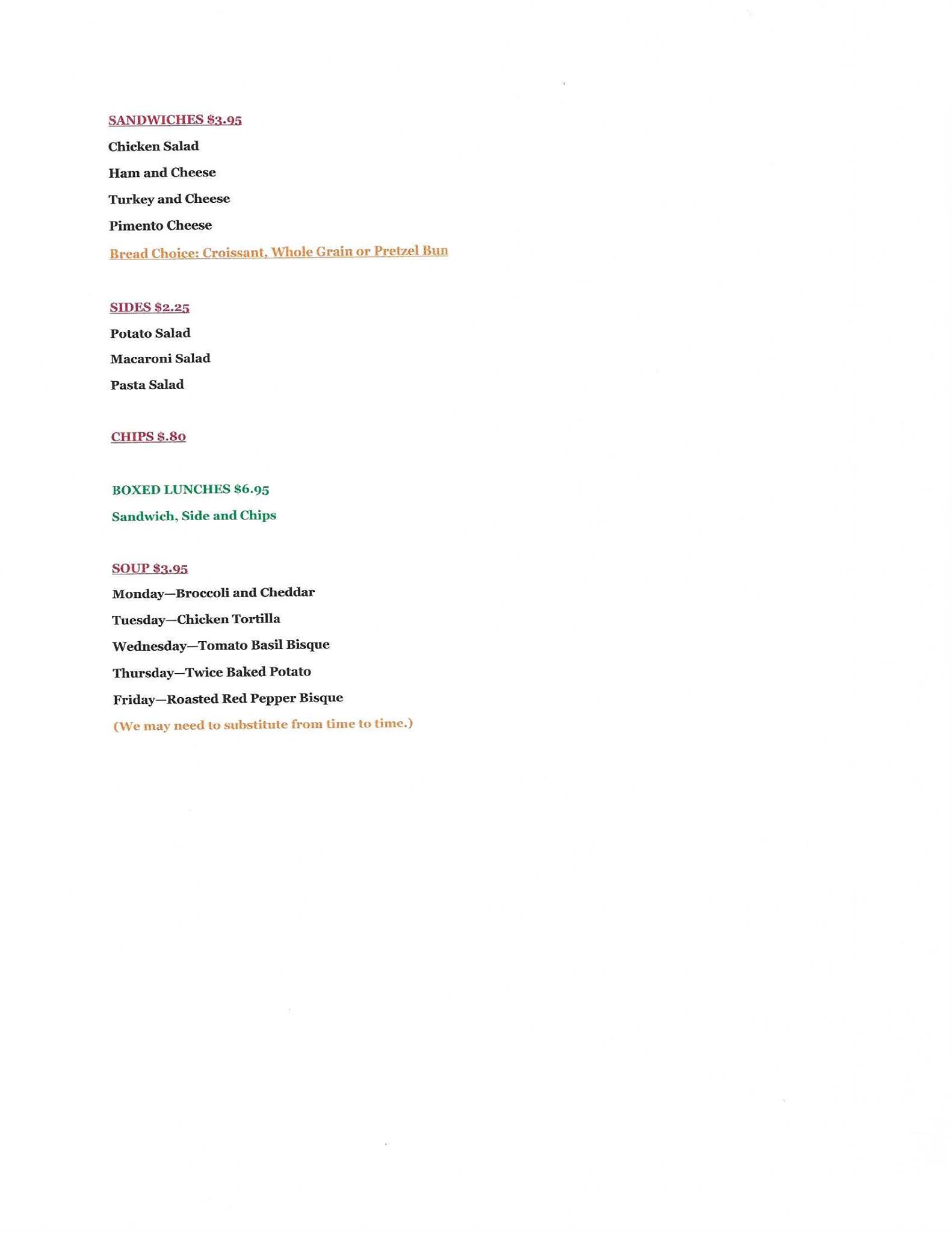 SANDWICHES \$3.95

Chicken Salad

Ham and Cheese

Turkey and Cheese

Pimento Cheese

Bread Choice: Croissant, Whole Grain or Pretzel Bun

SIDES \$2.25

Potato Salad

Macaroni Salad

Pasta Salad

CHIPS \$.80

BOXED LUNCHES \$6.95

Sandwich, Side and Chips

SOUP \$3.95

Monday—Broccoli and Cheddar

Tuesday—Chicken Tortilla

Wednesday—Tomato Basil Bisque

Thursday—Twice Baked Potato

Friday—Roasted Red Pepper Bisque

(We may need to substitute from time to time.)